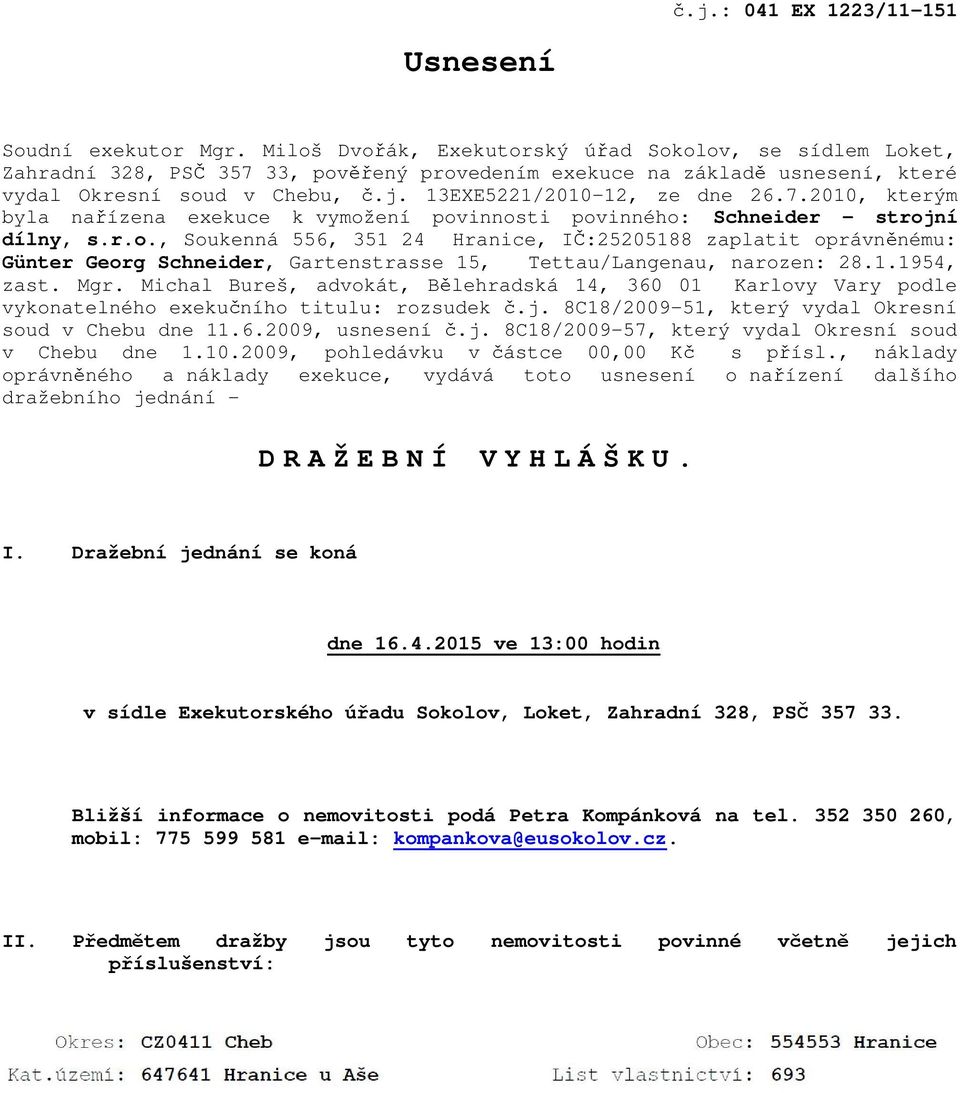 č.j.: 041 EX 1223/11-151

Usnesení

Soudní exekutor Mgr. Miloš Dvořák, Exekutorský úřad Sokolov, se sídlem Loket, Zahradní 328, PSČ 357 33, pověřený provedením exekuce na základě usnesení, které vydal Okresní soud v Chebu, č.j. 13EXE5221/2010-12, ze dne 26.7.2010, kterým byla nařízena exekuce k vymožení povinnosti povinného: Schneider - strojní dílny, s.r.o., Soukenná 556, 351 24 Hranice, IČ:25205188 zaplatit oprávněnému: Günter Georg Schneider, Gartenstrasse 15, Tettau/Langenau, narozen: 28.1.1954, zast. Mgr. Michal Bureš, advokát, Bělehradská 14, 360 01 Karlovy Vary podle vykonatelného exekučního titulu: rozsudek č.j. 8C18/2009-51, který vydal Okresní soud v Chebu dne 11.6.2009, usnesení č.j. 8C18/2009-57, který vydal Okresní soud v Chebu dne 1.10.2009, pohledávku v částce 00,00 Kč s přísl., náklady oprávněného a náklady exekuce, vydává toto usnesení o nařízení dalšího dražebního jednání -

D R A Ž E B N Í V Y H L Á Š K U .

I. Dražební jednání se koná

dne 16.4.2015 ve 13:00 hodin

v sídle Exekutorského úřadu Sokolov, Loket, Zahradní 328, PSČ 357 33.

Bližší informace o nemovitosti podá Petra Kompánková na tel. 352 350 260, mobil: 775 599 581 e-mail: kompankova@eusokolov.cz.

II. Předmětem dražby jsou tyto nemovitosti povinné včetně jejich příslušenství:

Okres: CZ0411 Cheb
Obec: 554553 Hranice
Kat.území: 647641 Hranice u Aše
List vlastnictví: 693